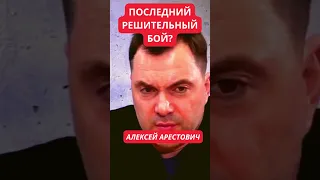 ПОСЛЕДНИЙ РЕШИТЕЛЬНЫЙ БОЙ?

АЛЕКСЕЙ АРЕСТОВИЧ